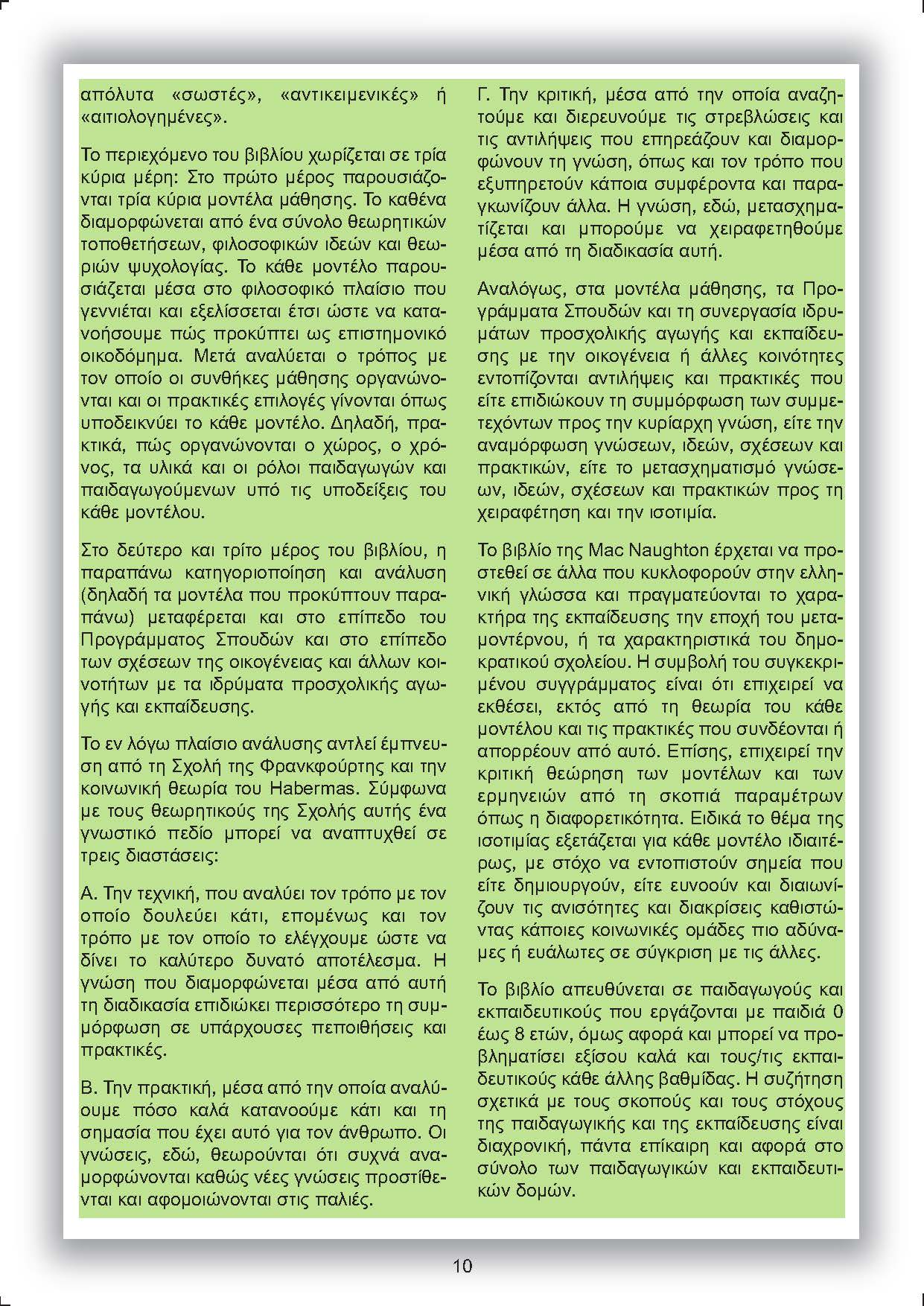 απόλυτα «σωστές», «αντικειμενικές» ή «αιτιολογημένες».

Το περιεχόμενο του βιβλίου χωρίζεται σε τρία κύρια μέρη: Στο πρώτο μέρος παρουσιάζονται τρία κύρια μοντέλα μάθησης. Το καθένα διαμορφώνεται από ένα σύνολο θεωρητικών τοποθετήσεων, φιλοσοφικών ιδεών και θεωριών ψυχολογίας. Το κάθε μοντέλο παρουσιάζεται μέσα στο φιλοσοφικό πλαίσιο που γεννιέται και εξελίσσεται έτσι ώστε να κατανοήσουμε πώς προκύπτει ως επιστημονικό οικοδόμημα. Μετά αναλύεται ο τρόπος με τον οποίο οι συνθήκες μάθησης οργανώνονται και οι πρακτικές επιλογές γίνονται όπως υποδεικνύει το κάθε μοντέλο. Δηλαδή, πρακτικά, πώς οργανώνονται ο χώρος, ο χρόνος, τα υλικά και οι ρόλοι παιδαγωγών και παιδαγωγούμενων υπό τις υποδείξεις του κάθε μοντέλου.

Στο δεύτερο και τρίτο μέρος του βιβλίου, η παραπάνω κατηγοριοποίηση και ανάλυση (δηλαδή τα μοντέλα που προκύπτουν παραπάνω) μεταφέρεται και στο επίπεδο του Προγράμματος Σπουδών και στο επίπεδο των σχέσεων της οικογένειας και άλλων κοινοτήτων με τα ιδρύματα προσχολικής αγωγής και εκπαίδευσης.

Το εν λόγω πλαίσιο ανάλυσης αντλεί έμπνευση από τη Σχολή της Φρανκφούρτης και την κοινωνική θεωρία του Habermas. Σύμφωνα με τους θεωρητικούς της Σχολής αυτής ένα γνωστικό πεδίο μπορεί να αναπτυχθεί σε τρεις διαστάσεις:

Α. Την τεχνική, που αναλύει τον τρόπο με τον οποίο δουλεύει κάτι, επομένως και τον τρόπο με τον οποίο το ελέγχουμε ώστε να δίνει το καλύτερο δυνατό αποτέλεσμα. Η γνώση που διαμορφώνεται μέσα από αυτή τη διαδικασία επιδιώκει περισσότερο τη συμμόρφωση σε υπάρχουσες πεποιθήσεις και πρακτικές.

Β. Την πρακτική, μέσα από την οποία αναλύουμε πόσο καλά κατανοούμε κάτι και τη σημασία που έχει αυτό για τον άνθρωπο. Οι γνώσεις, εδώ, θεωρούνται ότι συχνά αναμορφώνονται καθώς νέες γνώσεις προστίθενται και αφομοιώνονται στις παλιές.

Γ. Την κριτική, μέσα από την οποία αναζητούμε και διερευνούμε τις στρεβλώσεις και τις αντιλήψεις που επηρεάζουν και διαμορφώνουν τη γνώση, όπως και τον τρόπο που εξυπηρετούν κάποια συμφέροντα και παραγκωνίζουν άλλα. Η γνώση, εδώ, μετασχηματίζεται και μπορούμε να χειραφετηθούμε μέσα από τη διαδικασία αυτή.

Αναλόγως, στα μοντέλα μάθησης, τα Προγράμματα Σπουδών και τη συνεργασία ιδρυμάτων προσχολικής αγωγής και εκπαίδευσης με την οικογένεια ή άλλες κοινότητες εντοπίζονται αντιλήψεις και πρακτικές που είτε επιδιώκουν τη συμμόρφωση των συμμετεχόντων προς την κυρίαρχη γνώση, είτε την αναμόρφωση γνώσεων, ιδεών, σχέσεων και πρακτικών, είτε το μετασχηματισμό γνώσεων, ιδεών, σχέσεων και πρακτικών προς τη χειραφέτηση και την ισοτιμία.

Το βιβλίο της Mac Naughton έρχεται να προστεθεί σε άλλα που κυκλοφορούν στην ελληνική γλώσσα και πραγματεύονται το χαρακτήρα της εκπαίδευσης την εποχή του μεταμοντέρνου, ή τα χαρακτηριστικά του δημοκρατικού σχολείου. Η συμβολή του συγκεκριμένου συγγράμματος είναι ότι επιχειρεί να εκθέσει, εκτός από τη θεωρία του κάθε μοντέλου και τις πρακτικές που συνδέονται ή απορρέουν από αυτό. Επίσης, επιχειρεί την κριτική θεώρηση των μοντέλων και των ερμηνειών από τη σκοπιά παραμέτρων όπως η διαφορετικότητα. Ειδικά το θέμα της ισοτιμίας εξετάζεται για κάθε μοντέλο ιδιαιτέρως, με στόχο να εντοπιστούν σημεία που είτε δημιουργούν, είτε ευνοούν και διαιωνίζουν τις ανισότητες και διακρίσεις καθιστώντας κάποιες κοινωνικές ομάδες πιο αδύναμες ή ευάλωτες σε σύγκριση με τις άλλες.

Το βιβλίο απευθύνεται σε παιδαγωγούς και εκπαιδευτικούς που εργάζονται με παιδιά 0 έως 8 ετών, όμως αφορά και μπορεί να προβληματίσει εξίσου καλά και τους/τις εκπαιδευτικούς κάθε άλλης βαθμίδας. Η συζήτηση σχετικά με τους σκοπούς και τους στόχους της παιδαγωγικής και της εκπαίδευσης είναι διαχρονική, πάντα επίκαιρη και αφορά στο σύνολο των παιδαγωγικών και εκπαιδευτικών δομών.

10